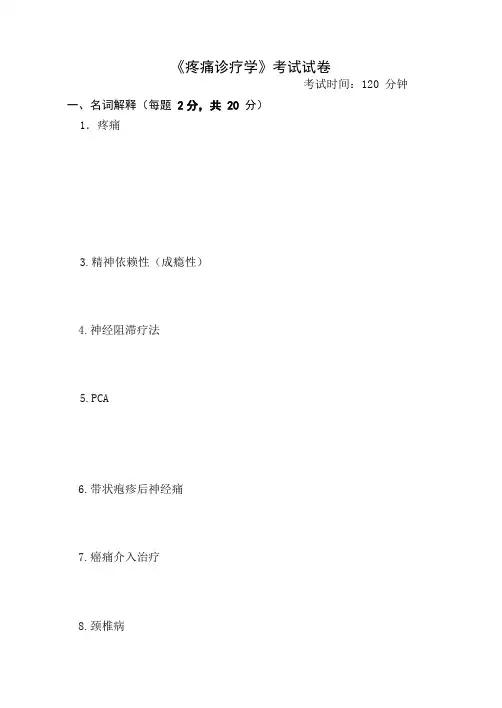 《疼痛诊疗学》考试试卷

考试时间：120分钟

一、名词解释（每题2分，共20分）

1．疼痛

3.精神依赖性（成瘾性）

4.神经阻滞疗法

5.PCA

6.带状疱疹后神经痛

7.癌痛介入治疗

8.颈椎病